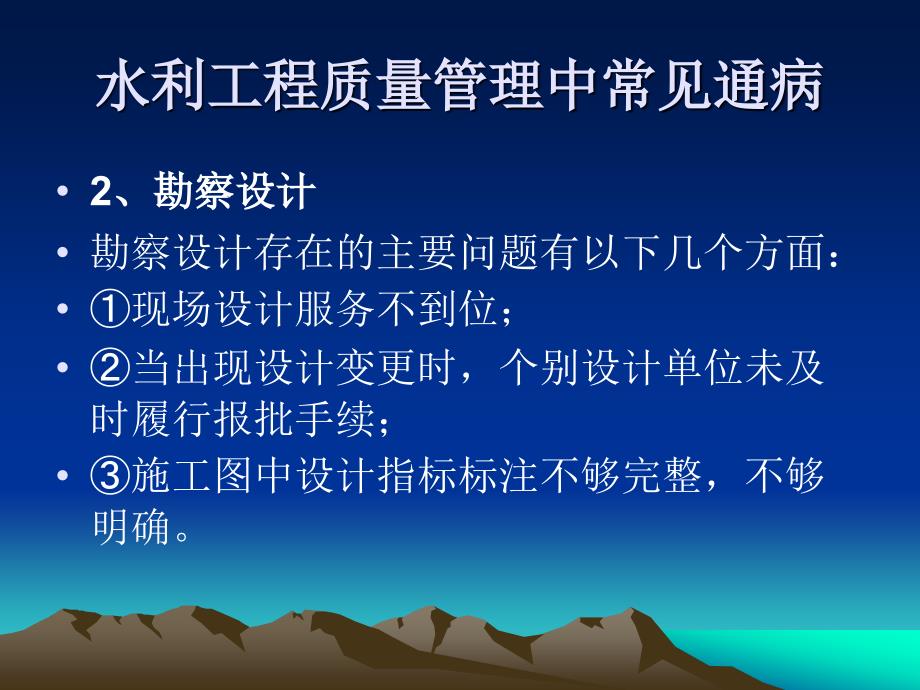 水利工程质量管理中常见通病

• 2、勘察设计
• 勘察设计存在的主要问题有以下几个方面：
• ①现场设计服务不到位；
• ②当出现设计变更时，个别设计单位未及时履行报批手续；
• ③施工图中设计指标标注不够完整，不够明确。